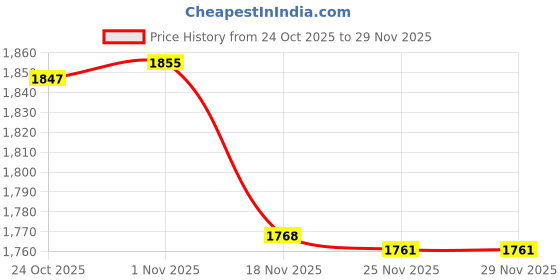 CheapestInIndia.com

Price History from 24 Oct 2025 to 29 Nov 2025

1,860
1,850
1,840
1,830
1,820
1,810
1,800
1,790
1,780
1,770
1,760

1847
1855
1768
1761
1761

24 Oct 2025
1 Nov 2025
18 Nov 2025
25 Nov 2025
29 Nov 2025